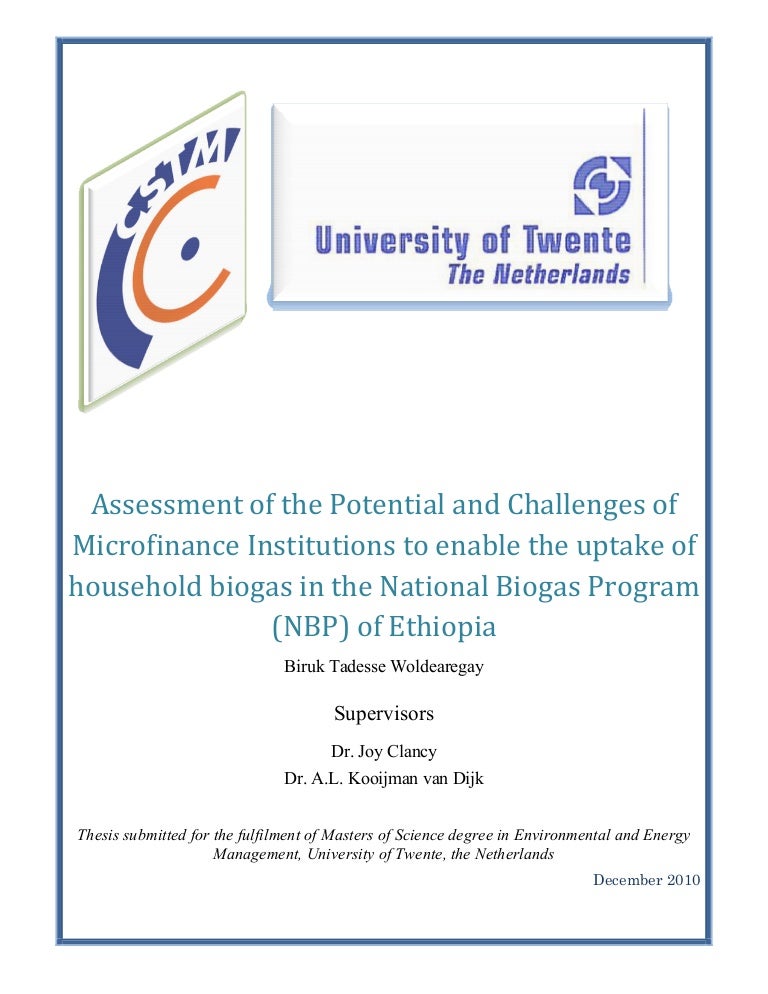 CSTM

University of Twente
The Netherlands

Assessment of the Potential and Challenges of Microfinance Institutions to enable the uptake of household biogas in the National Biogas Program (NBP) of Ethiopia

Biruk Tadesse Woldearegay

Supervisors

Dr. Joy Clancy

Dr. A.L. Kooijman van Dijk

Thesis submitted for the fulfilment of Masters of Science degree in Environmental and Energy Management, University of Twente, the Netherlands

December 2010